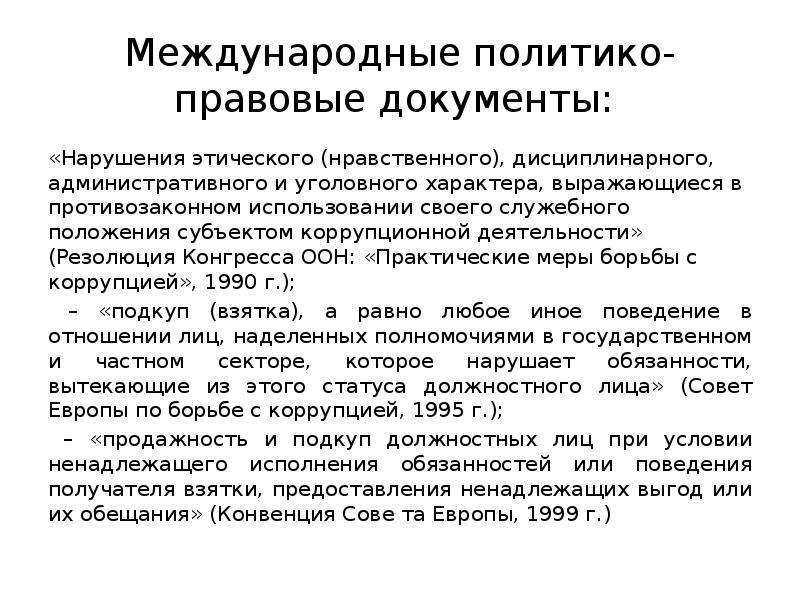 Международные политико-правовые документы:

«Нарушения этического (нравственного), дисциплинарного, административного и уголовного характера, выражающиеся в противозаконном использовании своего служебного положения субъектом коррупционной деятельности» (Резолюция Конгресса ООН: «Практические меры борьбы с коррупцией», 1990 г.);

– «подкуп (взятка), а равно любое иное поведение в отношении лиц, наделенных полномочиями в государственном и частном секторе, которое нарушает обязанности, вытекающие из этого статуса должностного лица» (Совет Европы по борьбе с коррупцией, 1995 г.);

– «продажность и подкуп должностных лиц при условии ненадлежащего исполнения обязанностей или поведения получателя взятки, предоставления ненадлежащих выгод или их обещания» (Конвенция Сове та Европы, 1999 г.)